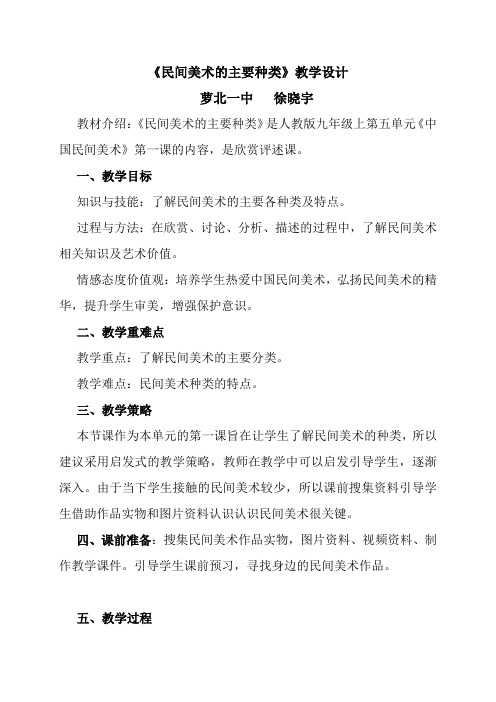 《民间美术的主要种类》教学设计

萝北一中　　徐晓宇

教材介绍：《民间美术的主要种类》是人教版九年级上第五单元《中国民间美术》第一课的内容，是欣赏评述课。

一、教学目标

知识与技能：了解民间美术的主要各种类及特点。

过程与方法：在欣赏、讨论、分析、描述的过程中，了解民间美术相关知识及艺术价值。

情感态度价值观：培养学生热爱中国民间美术，弘扬民间美术的精华，提升学生审美，增强保护意识。

二、教学重难点

教学重点：了解民间美术的主要分类。

教学难点：民间美术种类的特点。

三、教学策略

本节课作为本单元的第一课旨在让学生了解民间美术的种类，所以建议采用启发式的教学策略，教师在教学中可以启发引导学生，逐渐深入。由于当下学生接触的民间美术较少，所以课前搜集资料引导学生借助作品实物和图片资料认识认识民间美术很关键。

四、课前准备：搜集民间美术作品实物，图片资料、视频资料、制作教学课件。引导学生课前预习，寻找身边的民间美术作品。

五、教学过程